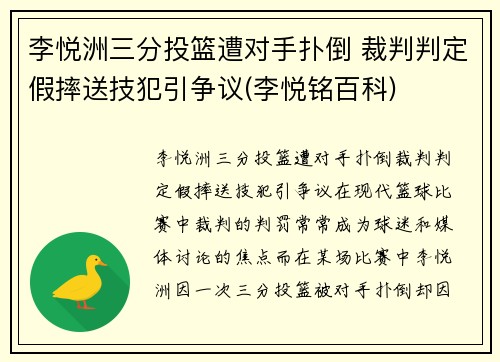 李悦洲三分投篮遭对手扑倒 裁判判定假摔送技犯引争议(李悦铭百科)

李悦洲三分投篮遭对手扑倒裁判判定假摔送技犯引争议在现代篮球比赛中裁判的判罚常常成为球迷和媒体讨论的焦点而在某场比赛中李悦洲因一次三分投篮被对手扑倒却因